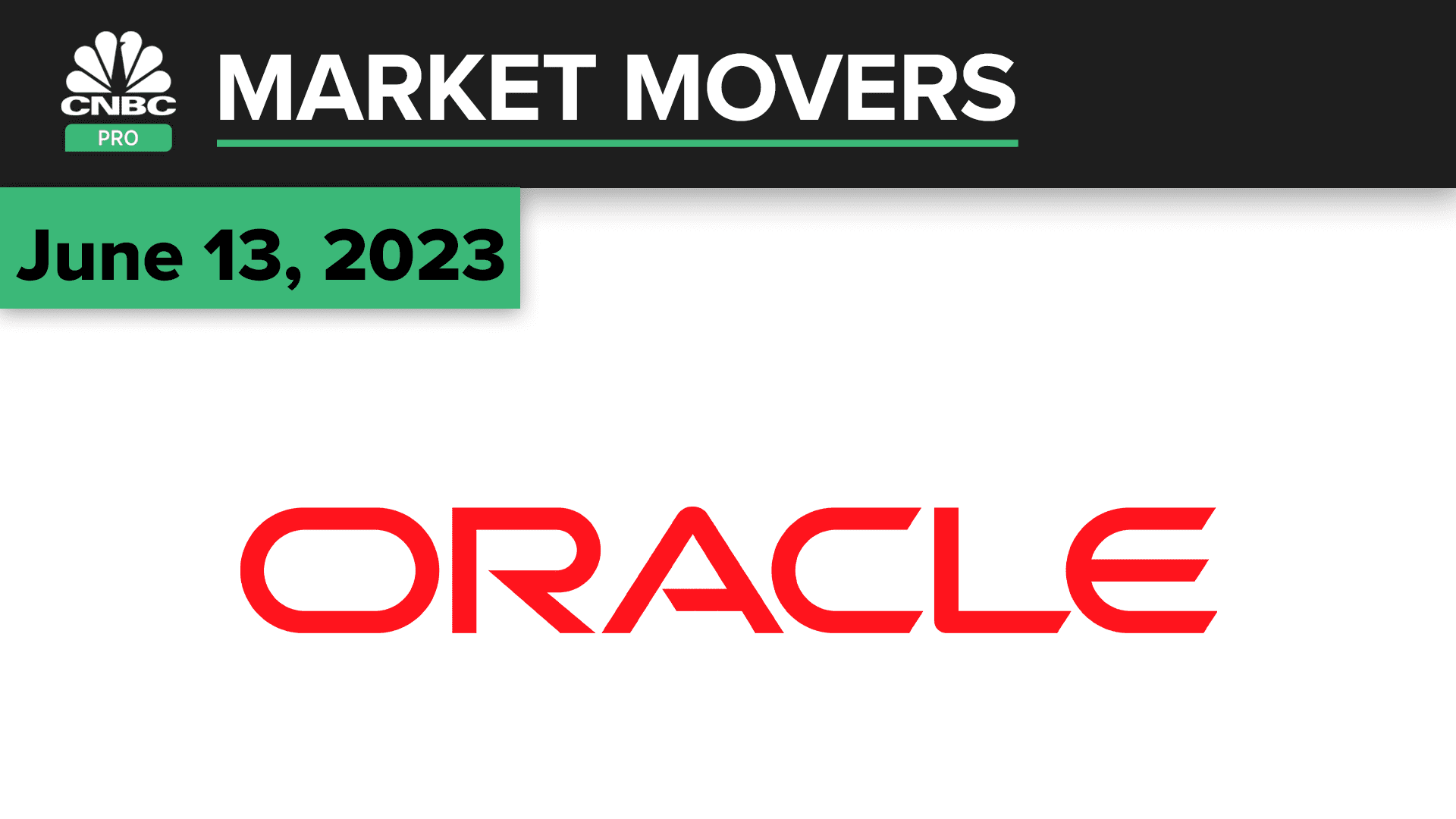 CNBC PRO

MARKET MOVERS

June 13, 2023

ORACLE